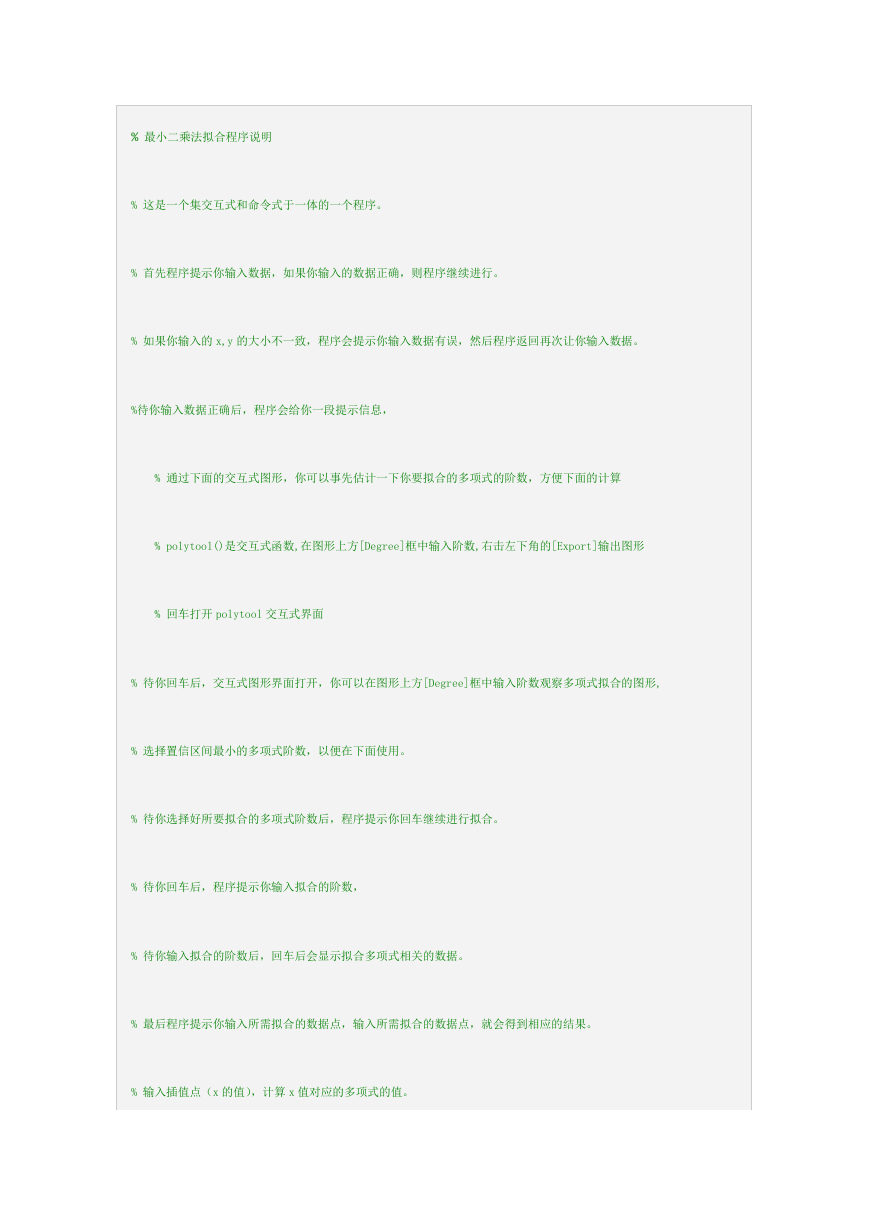 % 最小二乘法拟合程序说明

% 这是一个集交互式和命令式于一体的一个程序。

% 首先程序提示你输入数据，如果你输入的数据正确，则程序继续进行。

% 如果你输入的 x,y 的大小不一致，程序会提示你输入数据有误，然后程序返回再次让你输入数据。

%待你输入数据正确后，程序会给你一段提示信息，

% 通过下面的交互式图形，你可以事先估计一下你要拟合的多项式的阶数，方便下面的计算

% polytool()是交互式函数,在图形上方[Degree]框中输入阶数,右击左下角的[Export]输出图形

% 回车打开 polytool 交互式界面

% 待你回车后，交互式图形界面打开，你可以在图形上方[Degree]框中输入阶数观察多项式拟合的图形,

% 选择置信区间最小的多项式阶数，以便在下面使用。

% 待你选择好所要拟合的多项式阶数后，程序提示你回车继续进行拟合。

% 待你回车后，程序提示你输入拟合的阶数，

% 待你输入拟合的阶数后，回车后会显示拟合多项式相关的数据。

% 最后程序提示你输入所需拟合的数据点，输入所需拟合的数据点，就会得到相应的结果。

% 输入插值点（x 的值），计算 x 值对应的多项式的值。